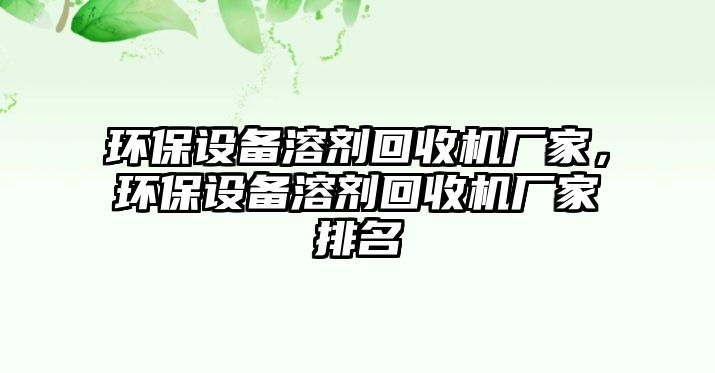 环保设备溶剂回收机厂家，环保设备溶剂回收机厂家排名